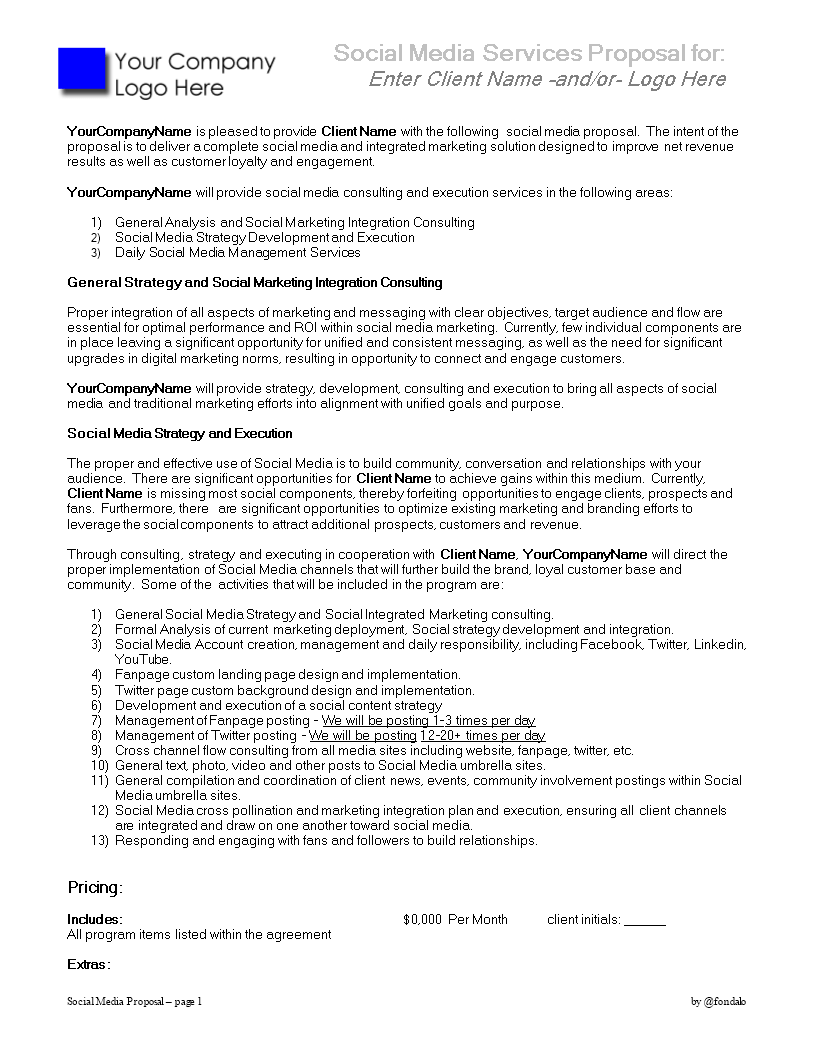 Your Company Logo Here

Social Media Services Proposal for:
Enter Client Name -and/or- Logo Here

YourCompanyName is pleased to provide Client Name with the following social media proposal. The intent of the proposal is to deliver a complete social media and integrated marketing solution designed to improve net revenue results as well as customer loyalty and engagement.

YourCompanyName will provide social media consulting and execution services in the following areas:

1) General Analysis and Social Marketing Integration Consulting
2) Social Media Strategy Development and Execution
3) Daily Social Media Management Services

General Strategy and Social Marketing Integration Consulting

Proper integration of all aspects of marketing and messaging with clear objectives, target audience and flow are essential for optimal performance and ROI within social media marketing. Currently, few individual components are in place leaving a significant opportunity for unified and consistent messaging, as well as the need for significant upgrades in digital marketing norms, resulting in opportunity to connect and engage customers.

YourCompanyName will provide strategy, development, consulting and execution to bring all aspects of social media and traditional marketing efforts into alignment with unified goals and purpose.

Social Media Strategy and Execution

The proper and effective use of Social Media is to build community, conversation and relationships with your audience. There are significant opportunities for Client Name to achieve gains within this medium. Currently, Client Name is missing most social components, thereby forfeiting opportunities to engage clients, prospects and fans. Furthermore, there are significant opportunities to optimize existing marketing and branding efforts to leverage the social components to attract additional prospects, customers and revenue.

Through consulting, strategy and executing in cooperation with Client Name, YourCompanyName will direct the proper implementation of Social Media channels that will further build the brand, loyal customer base and community. Some of the activities that will be included in the program are:

1) General Social Media Strategy and Social Integrated Marketing consulting.
2) Formal Analysis of current marketing deployment, Social strategy development and integration.
3) Social Media Account creation, management and daily responsibility, including Facebook, Twitter, Linkedin, YouTube.
4) Fanpage custom landing page design and implementation.
5) Twitter page custom background design and implementation.
6) Development and execution of a social content strategy
7) Management of Fanpage posting - We will be posting 1-3 times per day
8) Management of Twitter posting - We will be posting 12-20+ times per day
9) Cross channel flow consulting from all media sites including website, fanpage, twitter, etc.
10) General text, photo, video and other posts to Social Media umbrella sites.
11) General compilation and coordination of client news, events, community involvement postings within Social Media umbrella sites.
12) Social Media cross pollination and marketing integration plan and execution, ensuring all client channels are integrated and draw on one another toward social media.
13) Responding and engaging with fans and followers to build relationships.

Pricing:

Includes: $0,000 Per Month client initials: ______
All program items listed within the agreement

Extras:

Social Media Proposal – page 1 by @fondalo